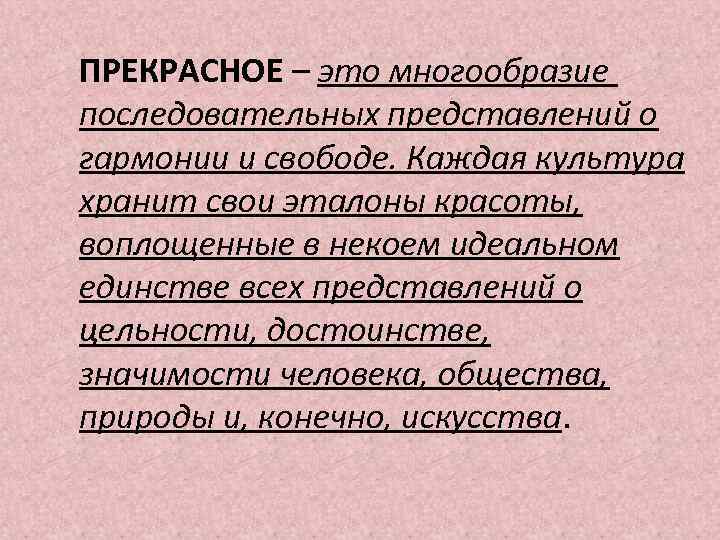 ПРЕКРАСНОЕ – это многообразие последовательных представлений о гармонии и свободе. Каждая культура хранит свои эталоны красоты, воплощенные в некоем идеальном единстве всех представлений о цельности, достоинстве, значимости человека, общества, природы и, конечно, искусства.